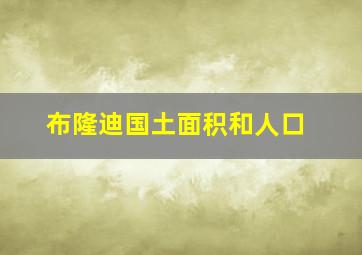 布隆迪国土面积和人口